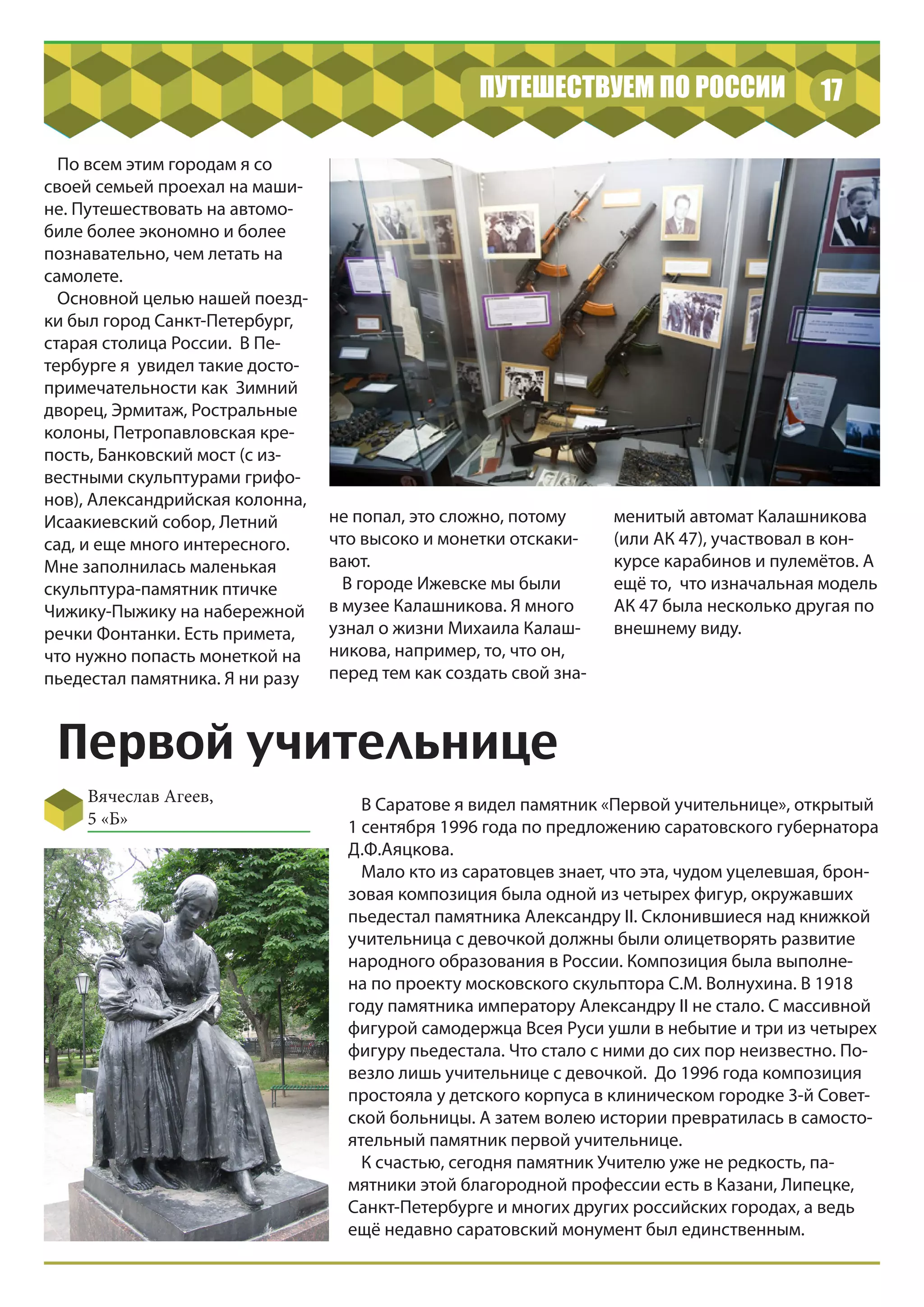 ПУТЕШЕСТВУЕМ ПО РОССИИ 17

По всем этим городам я со своей семьей проехал на машине. Путешествовать на автомобиле более экономно и более познавательно, чем летать на самолете.

Основной целью нашей поездки был город Санкт-Петербург, старая столица России. В Петербурге я увидел такие достопримечательности как Зимний дворец, Эрмитаж, Ростральные колоны, Петропавловская крепость, Банковский мост (с известными скульптурами грифонов), Александрийская колонна, Исаакиевский собор, Летний сад, и еще много интересного. Мне заполнилась маленькая скульптура-памятник птичке Чижику-Пыжику на набережной речки Фонтанки. Есть примета, что нужно попасть монеткой на пьедестал памятника. Я ни разу не попал, это сложно, потому что высоко и монетки отскакивают.

В городе Ижевске мы были в музее Калашникова. Я много узнал о жизни Михаила Калашникова, например, то, что он, перед тем как создать свой знаменитый автомат Калашникова (или АК 47), участвовал в конкурсе карабинов и пулемётов. А ещё то, что изначальная модель АК 47 была несколько другая по внешнему виду.

Первой учительнице

Вячеслав Агеев, 5 «Б»

В Саратове я видел памятник «Первой учительнице», открытый 1 сентября 1996 года по предложению саратовского губернатора Д.Ф.Аяцкова.

Мало кто из саратовцев знает, что эта, чудом уцелевшая, бронзовая композиция была одной из четырех фигур, окружавших пьедестал памятника Александру II. Склонившиеся над книжкой учительница с девочкой должны были олицетворять развитие народного образования в России. Композиция была выполнена по проекту московского скульптора С.М. Волнухина. В 1918 году памятника императору Александру II не стало. С массивной фигурой самодержца Всея Руси ушли в небытие и три из четырех фигуру пьедестала. Что стало с ними до сих пор неизвестно. Повезло лишь учительнице с девочкой. До 1996 года композиция простояла у детского корпуса в клиническом городке 3-й Советской больницы. А затем волею истории превратилась в самостоятельный памятник первой учительнице.

К счастью, сегодня памятник Учителю уже не редкость, памятники этой благородной профессии есть в Казани, Липецке, Санкт-Петербурге и многих других российских городах, а ведь ещё недавно саратовский монумент был единственным.